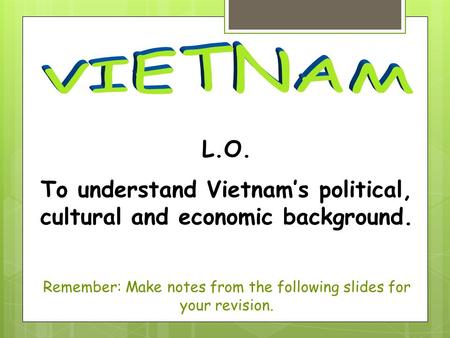 VIETNAM

L.O.

To understand Vietnam's political, cultural and economic background.

Remember: Make notes from the following slides for your revision.